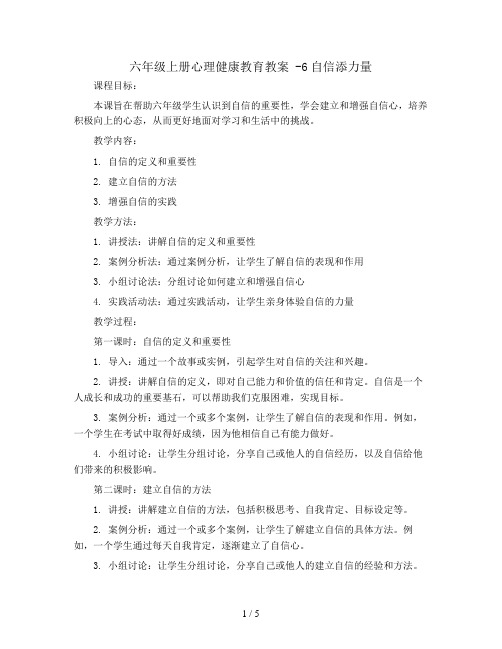 六年级上册心理健康教育教案 -6 自信添力量

课程目标：

本课旨在帮助六年级学生认识到自信的重要性，学会建立和增强自信心，培养积极向上的心态，从而更好地面对学习和生活中的挑战。

教学内容：

1. 自信的定义和重要性

2. 建立自信的方法

3. 增强自信的实践

教学方法：

1. 讲授法：讲解自信的定义和重要性

2. 案例分析法：通过案例分析，让学生了解自信的表现和作用

3. 小组讨论法：分组讨论如何建立和增强自信心

4. 实践活动法：通过实践活动，让学生亲身体验自信的力量

教学过程：

第一课时：自信的定义和重要性

1. 导入：通过一个故事或实例，引起学生对自信的关注和兴趣。

2. 讲授：讲解自信的定义，即对自己能力和价值的信任和肯定。自信是一个人成长和成功的重要基石，可以帮助我们克服困难，实现目标。

3. 案例分析：通过一个或多个案例，让学生了解自信的表现和作用。例如，一个学生在考试中取得好成绩，因为他相信自己有能力做好。

4. 小组讨论：让学生分组讨论，分享自己或他人的自信经历，以及自信给他们带来的积极影响。

第二课时：建立自信的方法

1. 讲授：讲解建立自信的方法，包括积极思考、自我肯定、目标设定等。

2. 案例分析：通过一个或多个案例，让学生了解建立自信的具体方法。例如，一个学生通过每天自我肯定，逐渐建立了自信心。

3. 小组讨论：让学生分组讨论，分享自己或他人的建立自信的经验和方法。

1 / 5